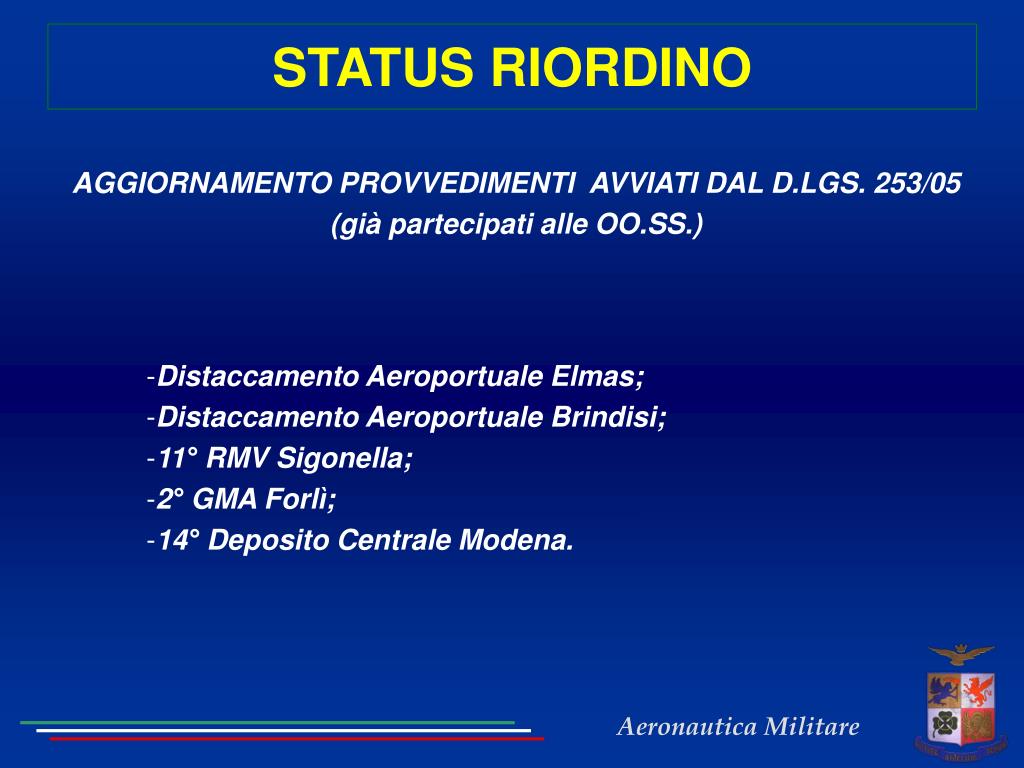 STATUS RIORDINO

AGGIORNAMENTO PROVVEDIMENTI AVVIATI DAL D.LGS. 253/05
(già partecipati alle OO.SS.)

-Distaccamento Aeroportuale Elmas;
-Distaccamento Aeroportuale Brindisi;
-11° RMV Sigonella;
-2° GMA Forlì;
-14° Deposito Centrale Modena.

Aeronautica Militare